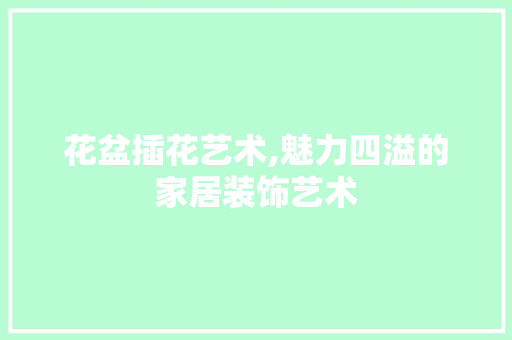 花盆插花艺术,魅力四溢的家居装饰艺术